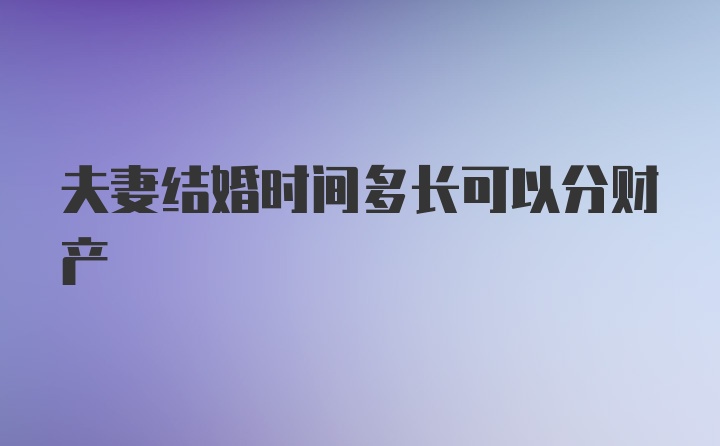 夫妻结婚时间多长可以分财产